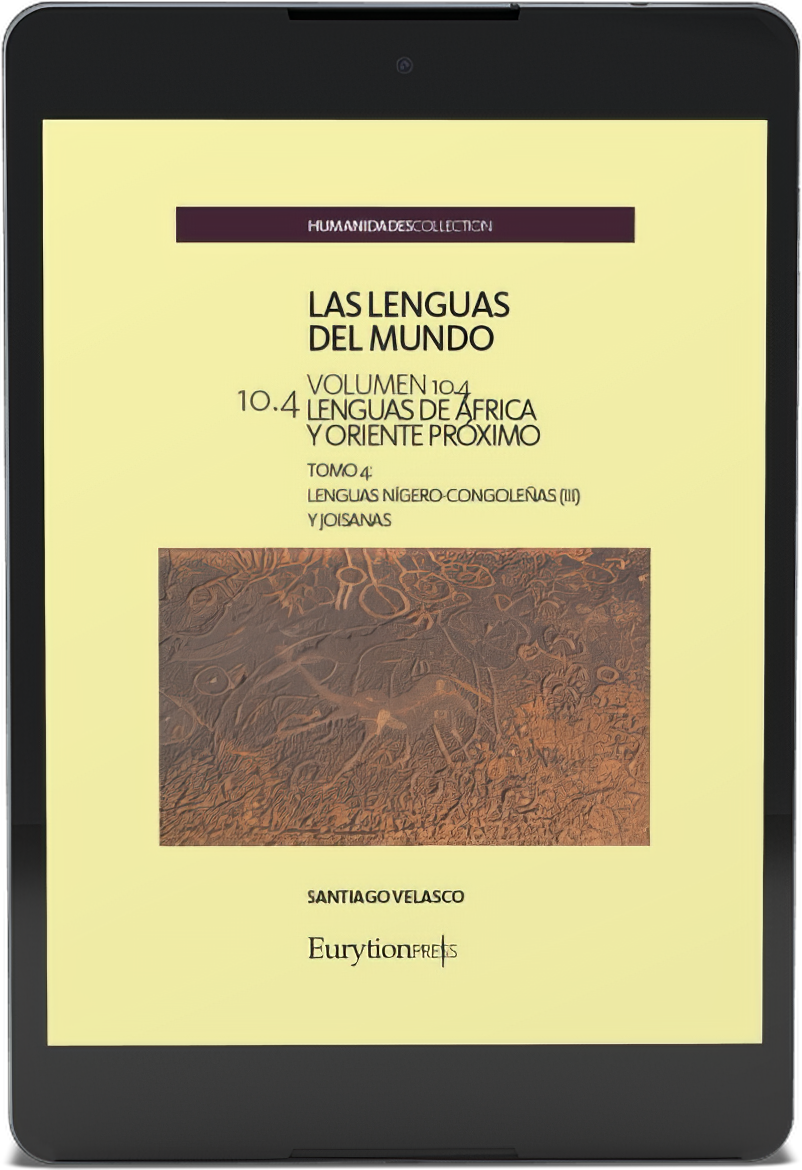 HUMANIDADESCOLLECTION

LAS LENGUAS DEL MUNDO

10.4 VOLUMEN 10.4
LENGUAS DE ÁFRICA
Y ORIENTE PRÓXIMO

TOMO 4:
LENGUAS NÍGERO-CONGOLEÑAS (III)
Y JOISANAS

SANTIAGO VELASCO

EurytionPRESS